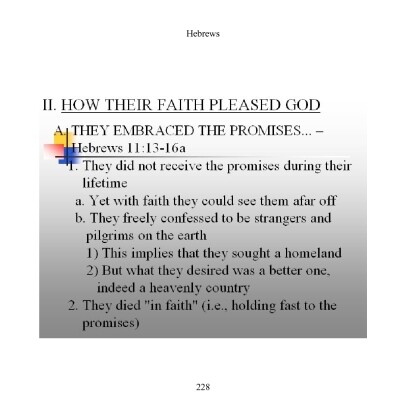 Hebrews

II. HOW THEIR FAITH PLEASED GOD

A. THEY EMBRACED THE PROMISES... – Hebrews 11:13-16a

1. They did not receive the promises during their lifetime

a. Yet with faith they could see them afar off

b. They freely confessed to be strangers and pilgrims on the earth

1) This implies that they sought a homeland

2) But what they desired was a better one, indeed a heavenly country

2. They died "in faith" (i.e., holding fast to the promises)

228